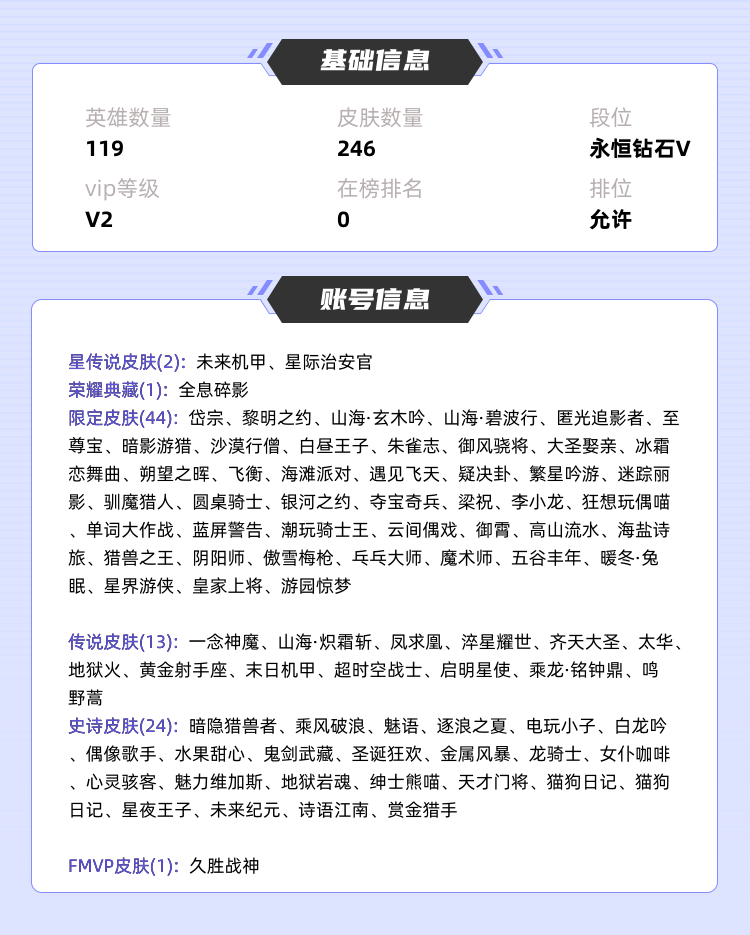 基础信息

英雄数量
119

皮肤数量
246

段位
永恒钻石V

vip等级
V2

在榜排名
0

排位
允许

账号信息

星传说皮肤(2): 未来机甲、星际治安官
荣耀典藏(1): 全息碎影
限定皮肤(44): 岱宗、黎明之约、山海·玄木吟、山海·碧波行、匿光追影者、至尊宝、暗影游猎、沙漠行僧、白昼王子、朱雀志、御风骁将、大圣娶亲、冰霜恋舞曲、朔望之晖、飞衡、海滩派对、遇见飞天、疑决卦、繁星吟游、迷踪丽影、驯魔猎人、圆桌骑士、银河之约、夺宝奇兵、梁祝、李小龙、狂想玩偶喵、单词大作战、蓝屏警告、潮玩骑士王、云间偶戏、御霄、高山流水、海盐诗旅、猎兽之王、阴阳师、傲雪梅枪、乒乓大师、魔术师、五谷丰年、暖冬·兔眠、星界游侠、皇家上将、游园惊梦

传说皮肤(13): 一念神魔、山海·炽霜斩、凤求凰、淬星耀世、齐天大圣、太华、地狱火、黄金射手座、末日机甲、超时空战士、启明星使、乘龙·铭钟鼎、鸣野蒿
史诗皮肤(24): 暗隐猎兽者、乘风破浪、魅语、逐浪之夏、电玩小子、白龙吟、偶像歌手、水果甜心、鬼剑武藏、圣诞狂欢、金属风暴、龙骑士、女仆咖啡、心灵骇客、魅力维加斯、地狱岩魂、绅士熊喵、天才门将、猫狗日记、猫狗日记、星夜王子、未来纪元、诗语江南、赏金猎手

FMVP皮肤(1): 久胜战神